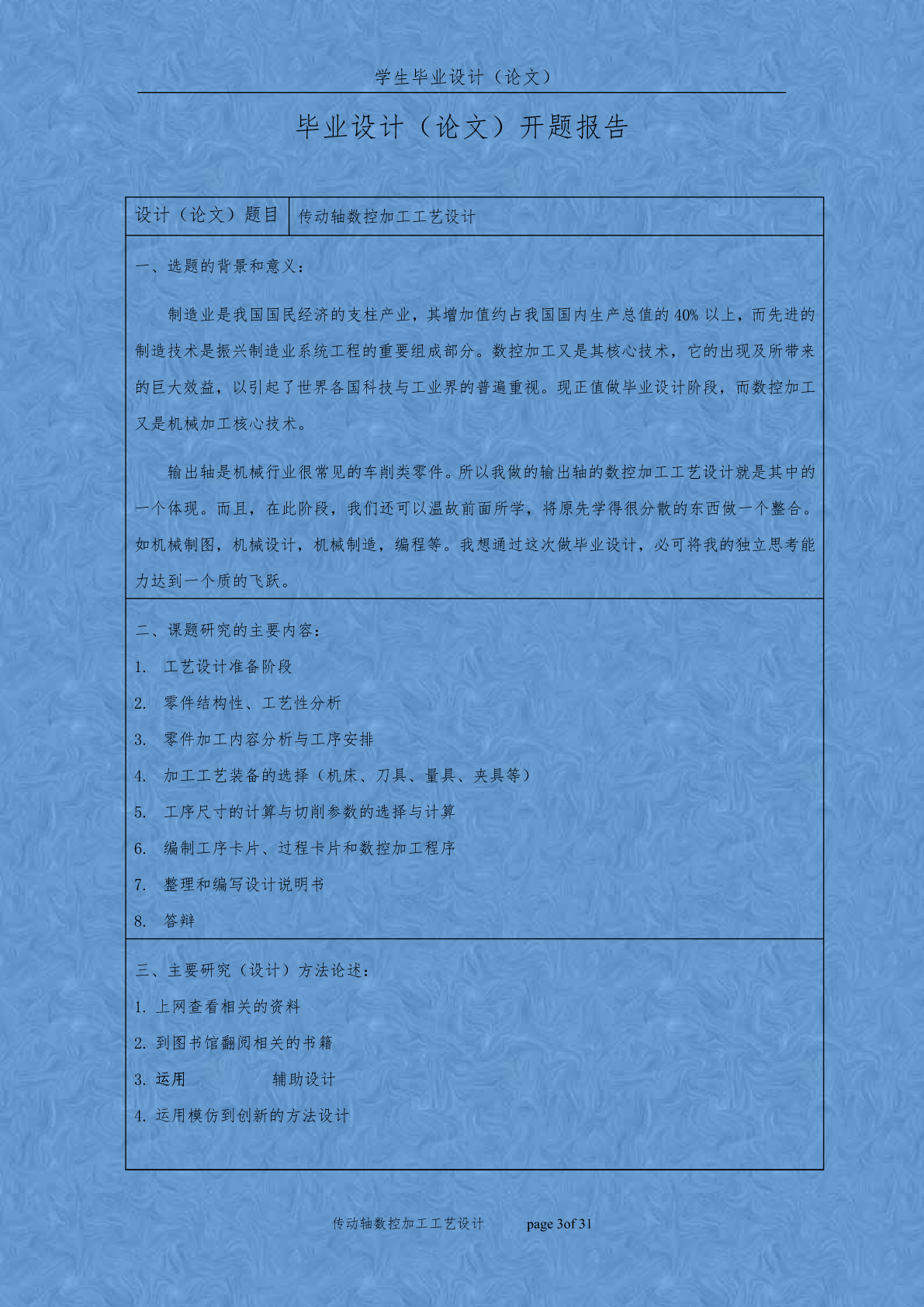 学生毕业设计（论文）

毕业设计（论文）开题报告

| 设计（论文）题目 | 传动轴数控加工工艺设计 |
|---|---|

一、选题的背景和意义：

制造业是我国国民经济的支柱产业，其增加值约占我国国内生产总值的 40% 以上，而先进的制造技术是振兴制造业系统工程的重要组成部分。数控加工又是其核心技术，它的出现及所带来的巨大效益，以引起了世界各国科技与工业界的普遍重视。现正值做毕业设计阶段，而数控加工又是机械加工核心技术。

输出轴是机械行业很常见的车削类零件。所以我做的输出轴的数控加工工艺设计就是其中的一个体现。而且，在此阶段，我们还可以温故前面所学，将原先学得很分散的东西做一个整合。如机械制图，机械设计，机械制造，编程等。我想通过这次做毕业设计，必可将我的独立思考能力达到一个质的飞跃。

二、课题研究的主要内容：

1. 工艺设计准备阶段
2. 零件结构性、工艺性分析
3. 零件加工内容分析与工序安排
4. 加工工艺装备的选择（机床、刀具、量具、夹具等）
5. 工序尺寸的计算与切削参数的选择与计算
6. 编制工序卡片、过程卡片和数控加工程序
7. 整理和编写设计说明书
8. 答辩

三、主要研究（设计）方法论述：

1. 上网查看相关的资料
2. 到图书馆翻阅相关的书籍
3. 运用 辅助设计
4. 运用模仿到创新的方法设计

传动轴数控加工工艺设计 page 3of 31